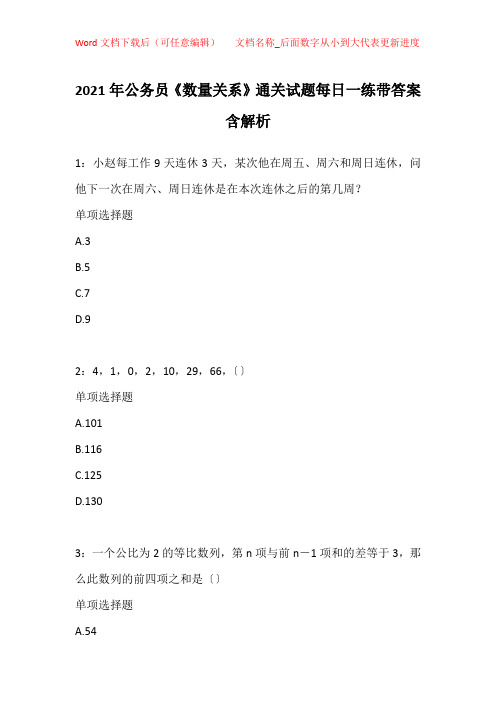 Word 文档下载后（可任意编辑）　　文档名称_后面数字从小到大代表更新进度

2021 年公务员《数量关系》通关试题每日一练带答案含解析

1：小赵每工作 9 天连休 3 天，某次他在周五、周六和周日连休，问他下一次在周六、周日连休是在本次连休之后的第几周？

单项选择题

A.3

B.5

C.7

D.9

2：4，1，0，2，10，29，66，〔〕

单项选择题

A.101

B.116

C.125

D.130

3：一个公比为 2 的等比数列，第 n 项与前 n－1 项和的差等于 3，那么此数列的前四项之和是〔〕

单项选择题

A.54